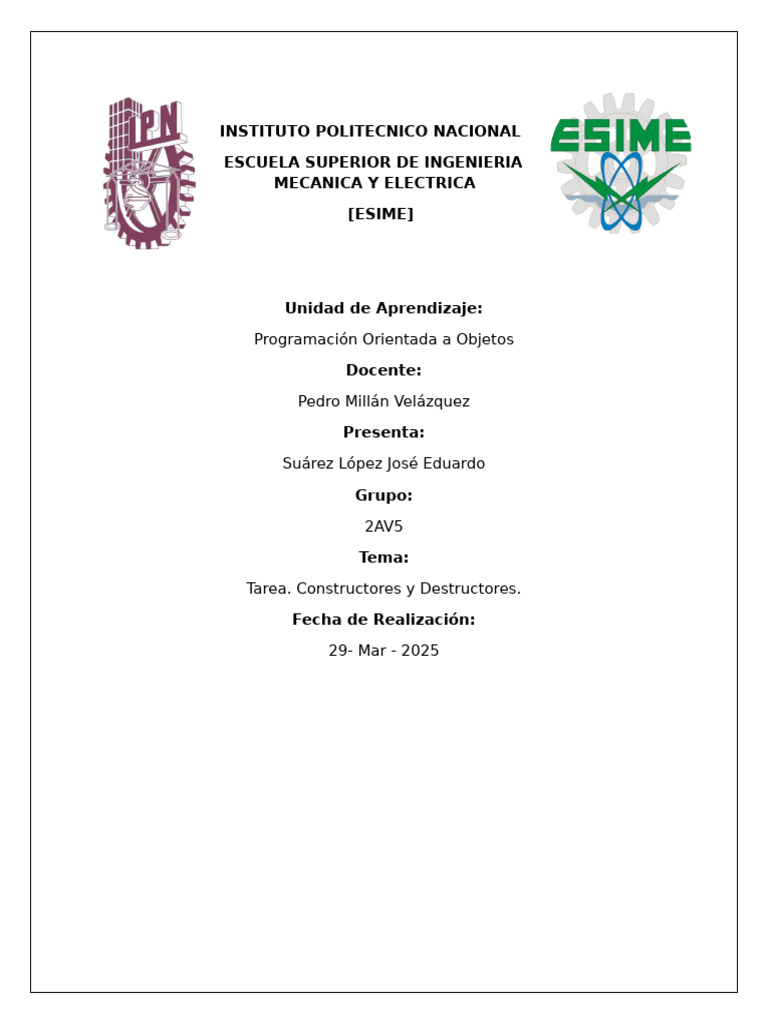 IPN

INSTITUTO POLITECNICO NACIONAL

ESCUELA SUPERIOR DE INGENIERIA MECANICA Y ELECTRICA

[ESIME]

ESIME

Unidad de Aprendizaje:

Programación Orientada a Objetos

Docente:

Pedro Millán Velázquez

Presenta:

Suárez López José Eduardo

Grupo:

2AV5

Tema:

Tarea. Constructores y Destructores.

Fecha de Realización:

29- Mar - 2025